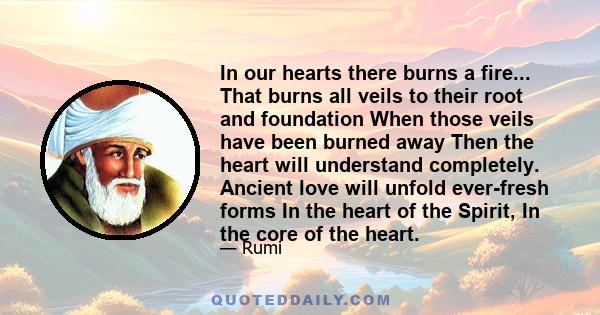 In our hearts there burns a fire... That burns all veils to their root and foundation When those veils have been burned away Then the heart will understand completely. Ancient love will unfold ever-fresh forms In the heart of the Spirit, In the core of the heart.

— Rumi

QUOTEDDAILY.COM